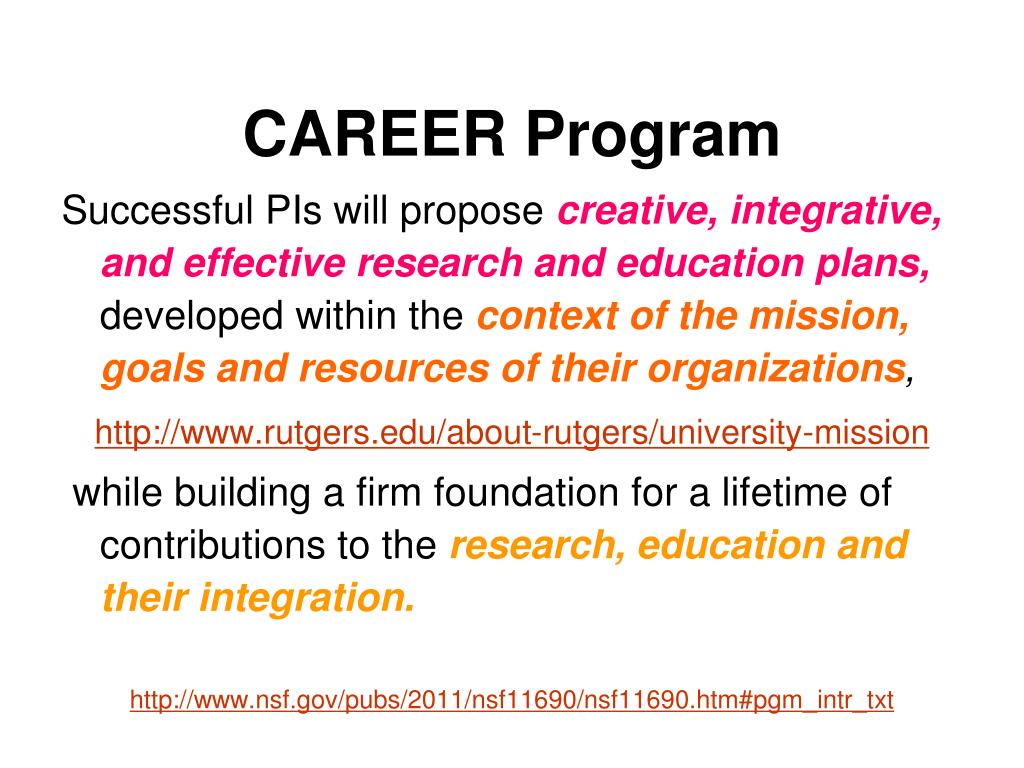 CAREER Program

Successful PIs will propose creative, integrative, and effective research and education plans, developed within the context of the mission, goals and resources of their organizations,

http://www.rutgers.edu/about-rutgers/university-mission

while building a firm foundation for a lifetime of contributions to the research, education and their integration.

http://www.nsf.gov/pubs/2011/nsf11690/nsf11690.htm#pgm_intr_txt